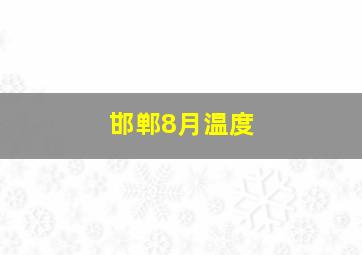 邯郸8月温度